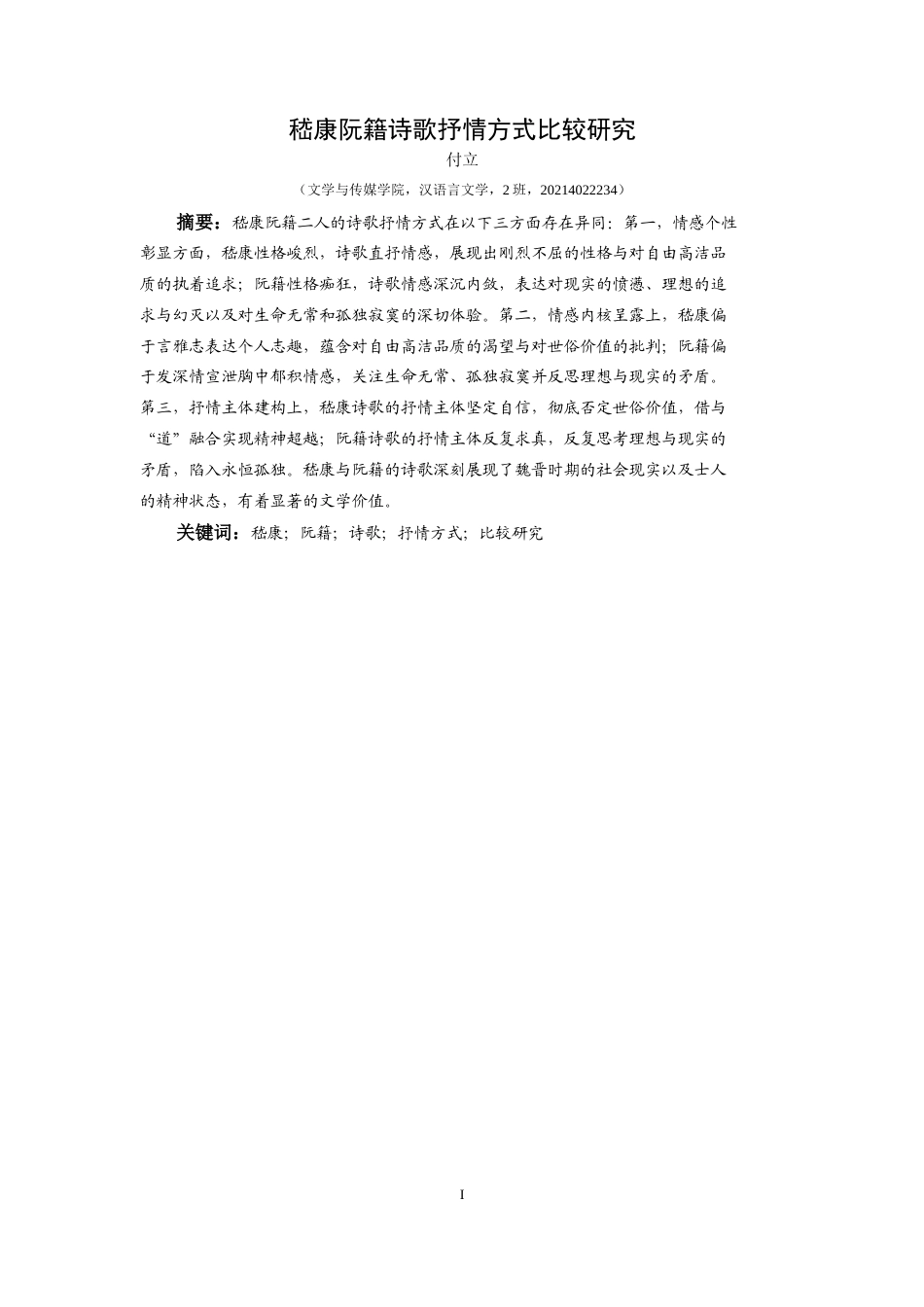 嵇康阮籍诗歌抒情方式比较研究

付立

（文学与传媒学院，汉语言文学，2 班，20214022234）

摘要：嵇康阮籍二人的诗歌抒情方式在以下三方面存在异同：第一，情感个性彰显方面，嵇康性格峻烈，诗歌直抒情感，展现出刚烈不屈的性格与对自由高洁品质的执着追求；阮籍性格痴狂，诗歌情感深沉内敛，表达对现实的愤懑、理想的追求与幻灭以及对生命无常和孤独寂寞的深切体验。第二，情感内核呈露上，嵇康偏于言雅志表达个人志趣，蕴含对自由高洁品质的渴望与对世俗价值的批判；阮籍偏于发深情宣泄胸中郁积情感，关注生命无常、孤独寂寞并反思理想与现实的矛盾。第三，抒情主体建构上，嵇康诗歌的抒情主体坚定自信，彻底否定世俗价值，借与“道”融合实现精神超越；阮籍诗歌的抒情主体反复求真，反复思考理想与现实的矛盾，陷入永恒孤独。嵇康与阮籍的诗歌深刻展现了魏晋时期的社会现实以及士人的精神状态，有着显著的文学价值。

关键词：嵇康；阮籍；诗歌；抒情方式；比较研究

I